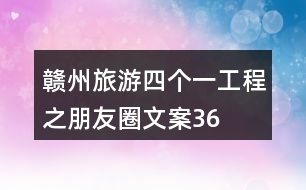 赣州旅游四个一工程之朋友圈文案36